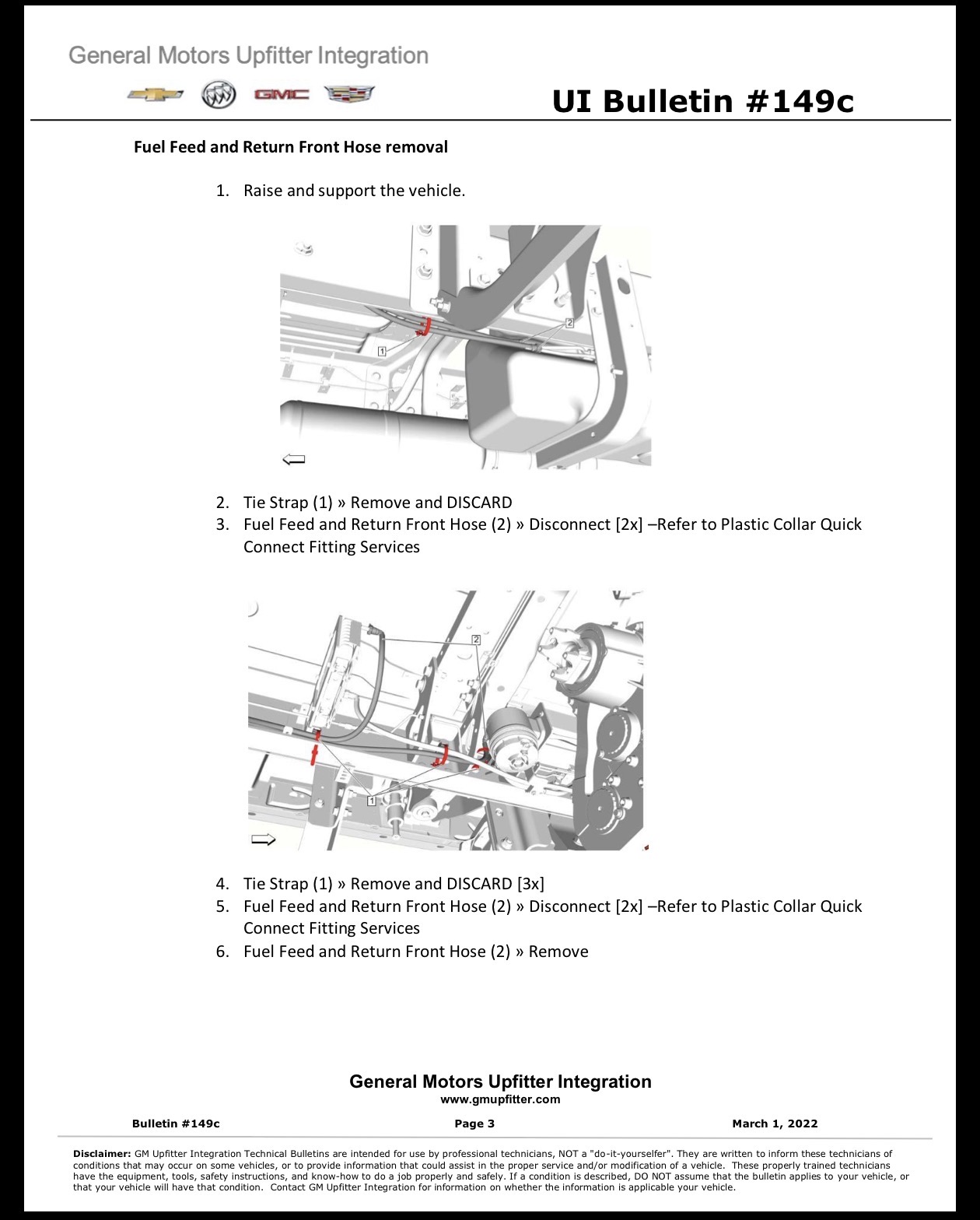 General Motors Upfitter Integration

GMC

UI Bulletin #149c

Fuel Feed and Return Front Hose removal

1. Raise and support the vehicle.

2

1

2. Tie Strap (1) » Remove and DISCARD
3. Fuel Feed and Return Front Hose (2) » Disconnect [2x] –Refer to Plastic Collar Quick Connect Fitting Services

2

1

4. Tie Strap (1) » Remove and DISCARD [3x]
5. Fuel Feed and Return Front Hose (2) » Disconnect [2x] –Refer to Plastic Collar Quick Connect Fitting Services
6. Fuel Feed and Return Front Hose (2) » Remove

General Motors Upfitter Integration
www.gmupfitter.com

Bulletin #149c Page 3 March 1, 2022

Disclaimer: GM Upfitter Integration Technical Bulletins are intended for use by professional technicians, NOT a "do-it-yourselfer". They are written to inform these technicians of conditions that may occur on some vehicles, or to provide information that could assist in the proper service and/or modification of a vehicle. These properly trained technicians have the equipment, tools, safety instructions, and know-how to do a job properly and safely. If a condition is described, DO NOT assume that the bulletin applies to your vehicle, or that your vehicle will have that condition. Contact GM Upfitter Integration for information on whether the information is applicable your vehicle.